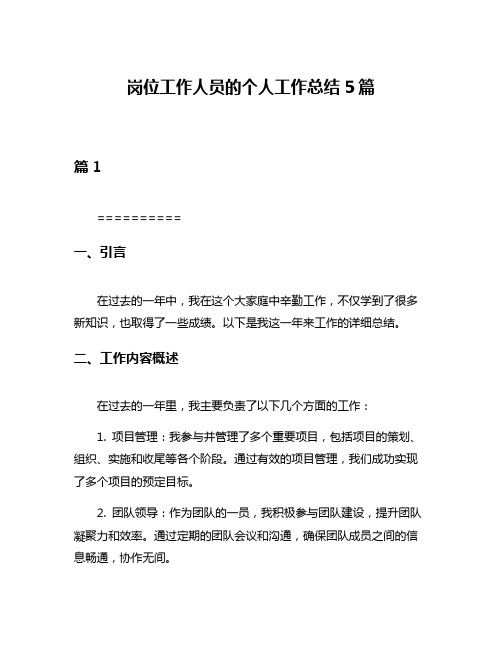 岗位工作人员的个人工作总结 5 篇

篇 1

==========

一、引言

在过去的一年中，我在这个大家庭中辛勤工作，不仅学到了很多新知识，也取得了一些成绩。以下是我这一年来工作的详细总结。

二、工作内容概述

在过去的一年里，我主要负责了以下几个方面的工作：

1. 项目管理：我参与并管理了多个重要项目，包括项目的策划、组织、实施和收尾等各个阶段。通过有效的项目管理，我们成功实现了多个项目的预定目标。

2. 团队领导：作为团队的一员，我积极参与团队建设，提升团队凝聚力和效率。通过定期的团队会议和沟通，确保团队成员之间的信息畅通，协作无间。